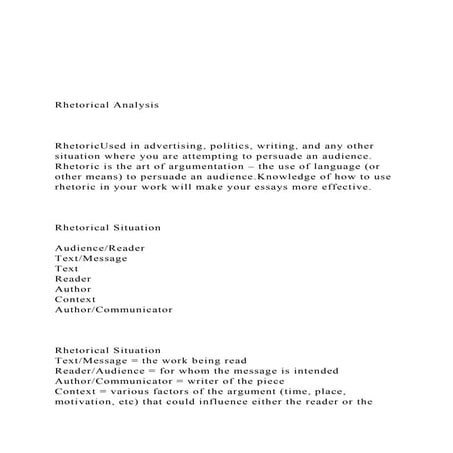 Rhetorical Analysis

RhetoricUsed in advertising, politics, writing, and any other situation where you are attempting to persuade an audience. Rhetoric is the art of argumentation – the use of language (or other means) to persuade an audience.Knowledge of how to use rhetoric in your work will make your essays more effective.

Rhetorical Situation

Audience/Reader
Text/Message
Text
Reader
Author
Context
Author/Communicator

Rhetorical Situation
Text/Message = the work being read
Reader/Audience = for whom the message is intended
Author/Communicator = writer of the piece
Context = various factors of the argument (time, place, motivation, etc) that could influence either the reader or the